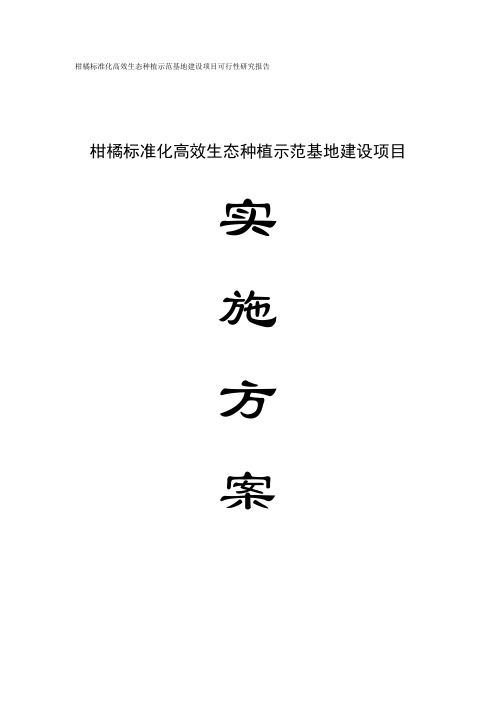 柑橘标准化高效生态种植示范基地建设项目可行性研究报告

柑橘标准化高效生态种植示范基地建设项目

实

施

方

案